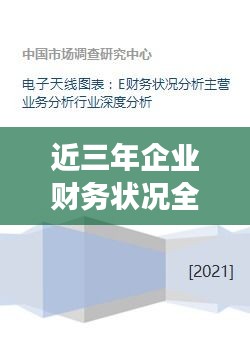 中国市场调查研究中心

电子天线图表：E财务状况分析主营业务分析行业深度分析

近三年企业财务状况全

[2021]